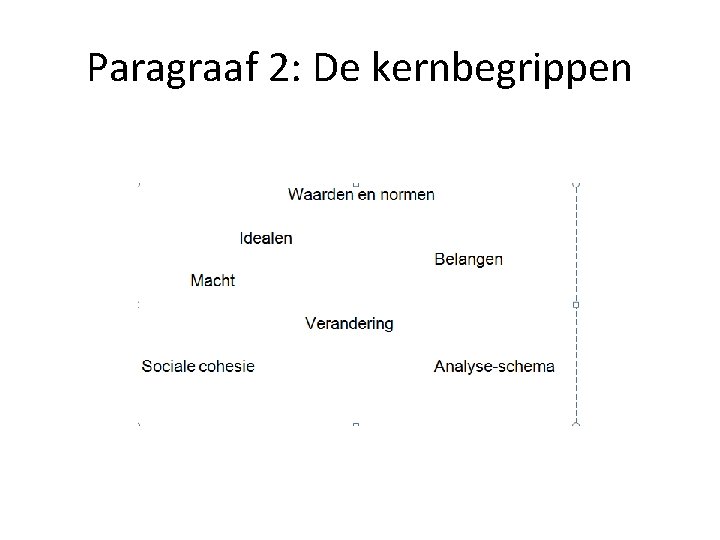 Paragraaf 2: De kernbegrippen

Waarden en normen

Idealen

Belangen

Macht

Verandering

Sociale cohesie

Analyse-schema